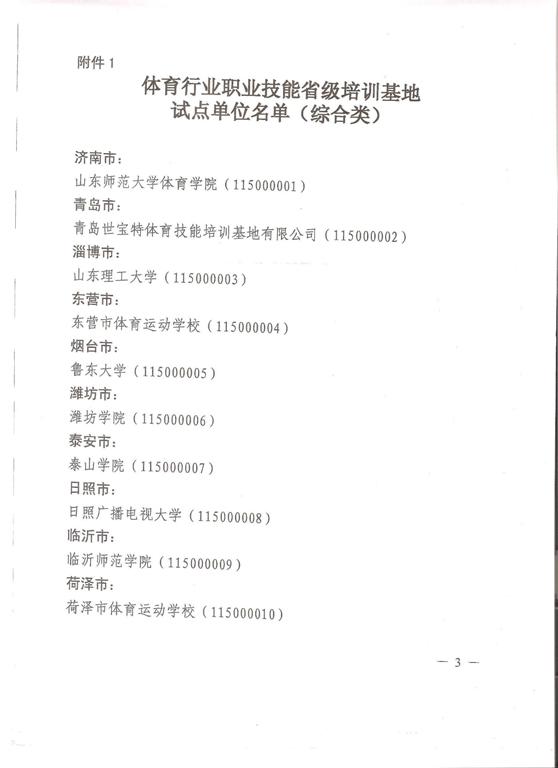 附件 1

体育行业职业技能省级培训基地
试点单位名单（综合类）

济南市：
山东师范大学体育学院（115000001）
青岛市：
青岛世宝特体育技能培训基地有限公司（115000002）
淄博市：
山东理工大学（115000003）
东营市：
东营市体育运动学校（115000004）
烟台市：
鲁东大学（115000005）
潍坊市：
潍坊学院（115000006）
泰安市：
泰山学院（115000007）
日照市：
日照广播电视大学（115000008）
临沂市：
临沂师范学院（115000009）
荷泽市：
荷泽市体育运动学校（115000010）

— 3 —